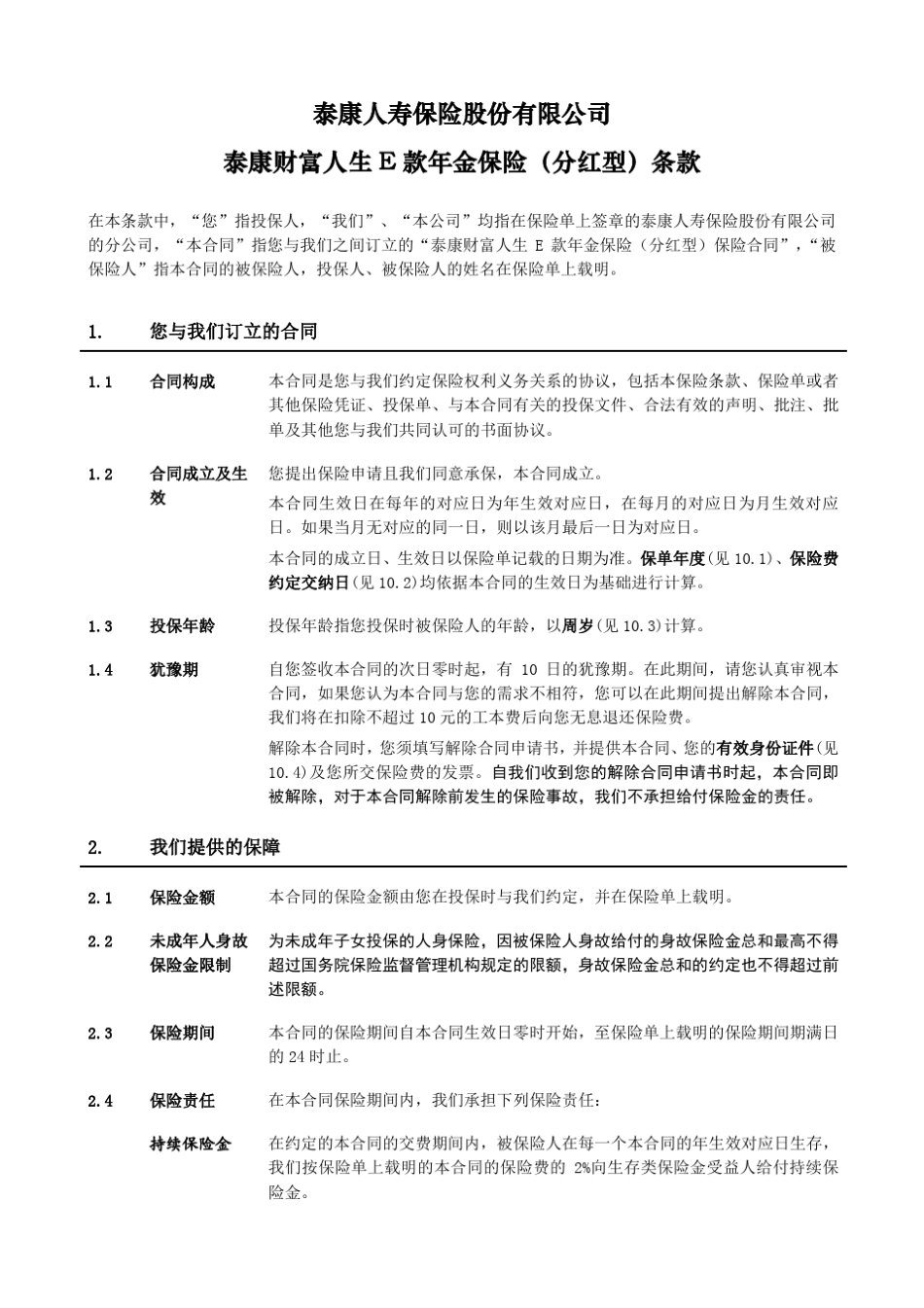 泰康人寿保险股份有限公司

泰康财富人生 E 款年金保险（分红型）条款

在本条款中，“您”指投保人，“我们”、“本公司”均指在保险单上签章的泰康人寿保险股份有限公司的分公司，“本合同”指您与我们之间订立的“泰康财富人生 E 款年金保险（分红型）保险合同”，“被保险人”指本合同的被保险人，投保人、被保险人的姓名在保险单上载明。

1. 您与我们订立的合同

1.1 合同构成 本合同是您与我们约定保险权利义务关系的协议，包括本保险条款、保险单或者其他保险凭证、投保单、与本合同有关的投保文件、合法有效的声明、批注、批单及其他您与我们共同认可的书面协议。

1.2 合同成立及生效 您提出保险申请且我们同意承保，本合同成立。

本合同生效日在每年的对应日为年生效对应日，在每月的对应日为月生效对应日。如果当月无对应的同一日，则以该月最后一日为对应日。

本合同的成立日、生效日以保险单记载的日期为准。保单年度(见 10.1)、保险费约定交纳日(见 10.2)均依据本合同的生效日为基础进行计算。

1.3 投保年龄 投保年龄指您投保时被保险人的年龄，以周岁(见 10.3)计算。

1.4 犹豫期 自您签收本合同的次日零时起，有 10 日的犹豫期。在此期间，请您认真审视本合同，如果您认为本合同与您的需求不相符，您可以在此期间提出解除本合同，我们将在扣除不超过 10 元的工本费后向您无息退还保险费。

解除本合同时，您须填写解除合同申请书，并提供本合同、您的有效身份证件(见 10.4)及您所交保险费的发票。自我们收到您的解除合同申请书时起，本合同即被解除，对于本合同解除前发生的保险事故，我们不承担给付保险金的责任。

2. 我们提供的保障

2.1 保险金额 本合同的保险金额由您在投保时与我们约定，并在保险单上载明。

2.2 未成年人身故保险金限制 为未成年子女投保的人身保险，因被保险人身故给付的身故保险金总和最高不得超过国务院保险监督管理机构规定的限额，身故保险金总和的约定也不得超过前述限额。

2.3 保险期间 本合同的保险期间自本合同生效日零时开始，至保险单上载明的保险期间期满日的 24 时止。

2.4 保险责任 在本合同保险期间内，我们承担下列保险责任：

持续保险金 在约定的本合同的交费期间内，被保险人在每一个本合同的年生效对应日生存，我们按保险单上载明的本合同的保险费的 2%向生存类保险金受益人给付持续保险金。